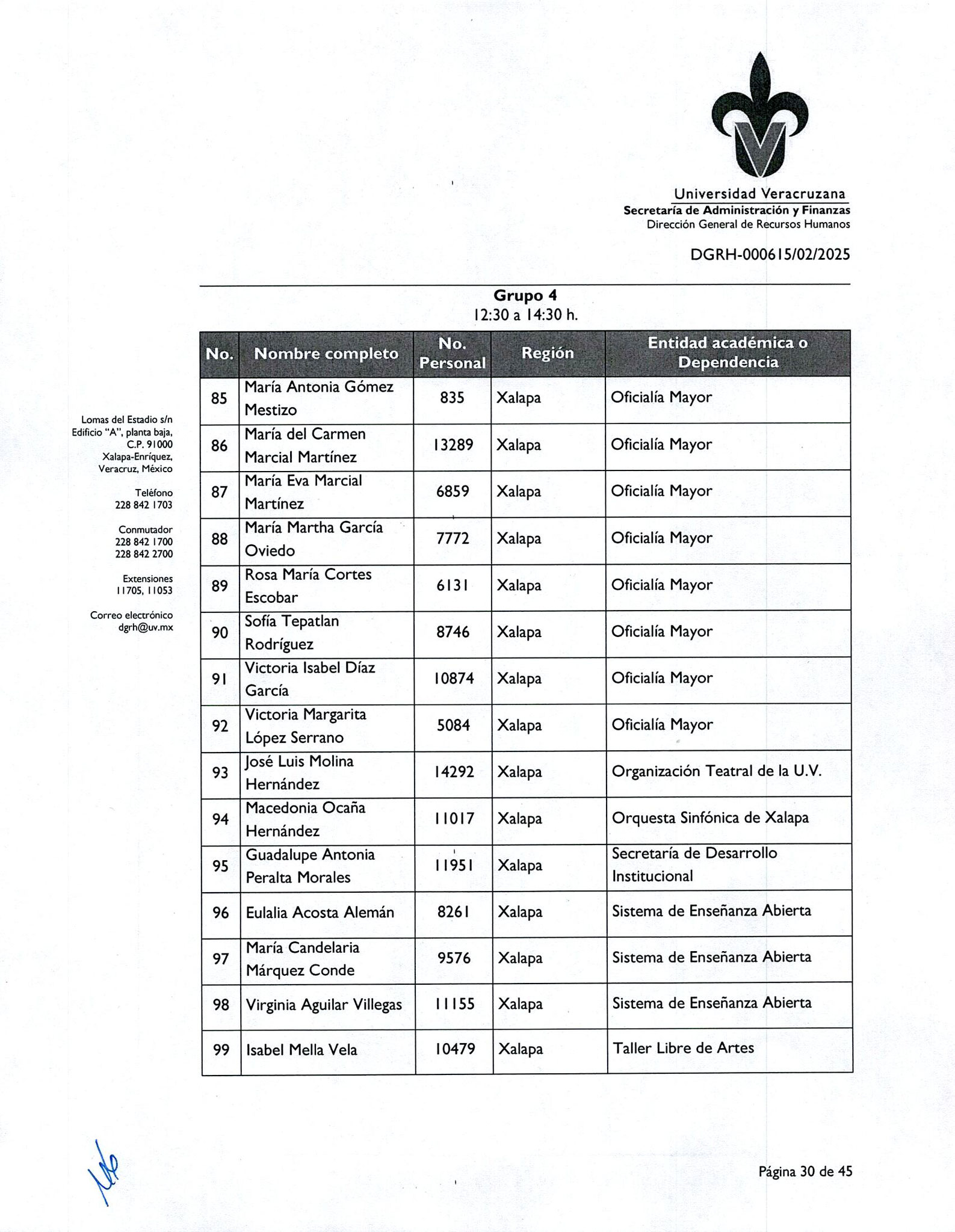 Universidad Veracruzana
Secretaría de Administración y Finanzas
Dirección General de Recursos Humanos

DGRH-000615/02/2025

Grupo 4
12:30 a 14:30 h.

| No. | Nombre completo | No. Personal | Región | Entidad académica o Dependencia |
|---|---|---|---|---|
| 85 | María Antonia Gómez Mestizo | 835 | Xalapa | Oficialía Mayor |
| 86 | María del Carmen Marcial Martínez | 13289 | Xalapa | Oficialía Mayor |
| 87 | María Eva Marcial Martínez | 6859 | Xalapa | Oficialía Mayor |
| 88 | María Martha García Oviedo | 7772 | Xalapa | Oficialía Mayor |
| 89 | Rosa María Cortes Escobar | 6131 | Xalapa | Oficialía Mayor |
| 90 | Sofía Tepatlan Rodríguez | 8746 | Xalapa | Oficialía Mayor |
| 91 | Victoria Isabel Díaz García | 10874 | Xalapa | Oficialía Mayor |
| 92 | Victoria Margarita López Serrano | 5084 | Xalapa | Oficialía Mayor |
| 93 | José Luis Molina Hernández | 14292 | Xalapa | Organización Teatral de la U.V. |
| 94 | Macedonia Ocaña Hernández | 11017 | Xalapa | Orquesta Sinfónica de Xalapa |
| 95 | Guadalupe Antonia Peralta Morales | 11951 | Xalapa | Secretaría de Desarrollo Institucional |
| 96 | Eulalia Acosta Alemán | 8261 | Xalapa | Sistema de Enseñanza Abierta |
| 97 | María Candelaria Márquez Conde | 9576 | Xalapa | Sistema de Enseñanza Abierta |
| 98 | Virginia Aguilar Villegas | 11155 | Xalapa | Sistema de Enseñanza Abierta |
| 99 | Isabel Mella Vela | 10479 | Xalapa | Taller Libre de Artes |

Lomas del Estadio s/n
Edificio "A", planta baja,
C.P. 91000
Xalapa-Enríquez,
Veracruz, México

Teléfono
228 842 1703

Conmutador
228 842 1700
228 842 2700

Extensiones
11705, 11053

Correo electrónico
dgrh@uv.mx

Página 30 de 45